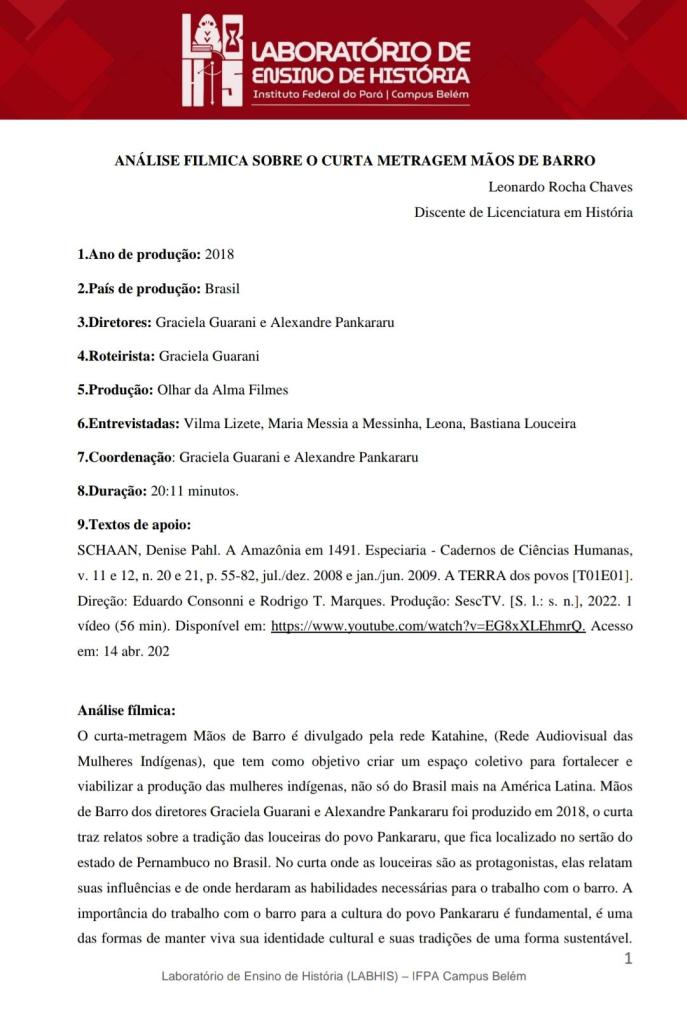 LABORATÓRIO DE ENSINO DE HISTÓRIA
Instituto Federal do Pará | Campus Belém

ANÁLISE FILMICA SOBRE O CURTA METRAGEM MÃOS DE BARRO

Leonardo Rocha Chaves
Discente de Licenciatura em História

1.Ano de produção: 2018

2.País de produção: Brasil

3.Diretores: Graciela Guarani e Alexandre Pankararu

4.Roteirista: Graciela Guarani

5.Produção: Olhar da Alma Filmes

6.Entrevistadas: Vilma Lizete, Maria Messia a Messinha, Leona, Bastiana Louceira

7.Coordenação: Graciela Guarani e Alexandre Pankararu

8.Duração: 20:11 minutos.

9.Textos de apoio:
SCHAAN, Denise Pahl. A Amazônia em 1491. Especiaria - Cadernos de Ciências Humanas, v. 11 e 12, n. 20 e 21, p. 55-82, jul./dez. 2008 e jan./jun. 2009. A TERRA dos povos [T01E01]. Direção: Eduardo Consonni e Rodrigo T. Marques. Produção: SescTV. [S. l.: s. n.], 2022. 1 vídeo (56 min). Disponível em: https://www.youtube.com/watch?v=EG8xXLEhmrQ. Acesso em: 14 abr. 202

Análise fílmica:
O curta-metragem Mãos de Barro é divulgado pela rede Katahine, (Rede Audiovisual das Mulheres Indígenas), que tem como objetivo criar um espaço coletivo para fortalecer e viabilizar a produção das mulheres indígenas, não só do Brasil mais na América Latina. Mãos de Barro dos diretores Graciela Guarani e Alexandre Pankararu foi produzido em 2018, o curta traz relatos sobre a tradição das louceiras do povo Pankararu, que fica localizado no sertão do estado de Pernambuco no Brasil. No curta onde as louceiras são as protagonistas, elas relatam suas influências e de onde herdaram as habilidades necessárias para o trabalho com o barro. A importância do trabalho com o barro para a cultura do povo Pankararu é fundamental, é uma das formas de manter viva sua identidade cultural e suas tradições de uma forma sustentável.

1

Laboratório de Ensino de História (LABHIS) – IFPA Campus Belém